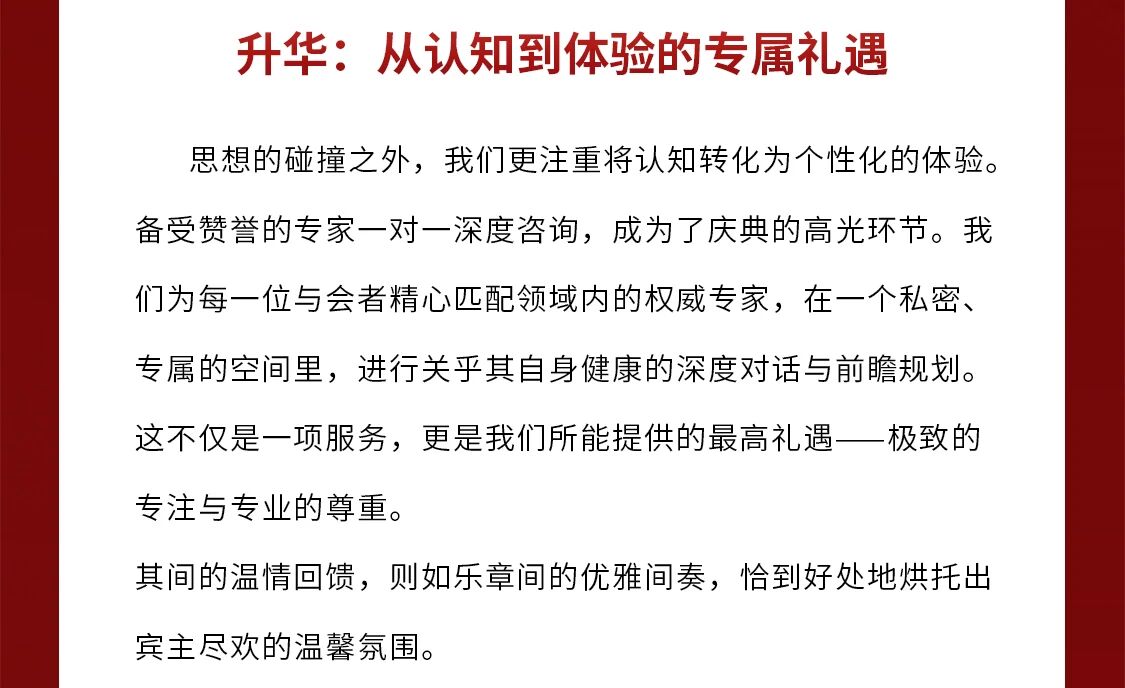 升华：从认知到体验的专属礼遇

思想的碰撞之外，我们更注重将认知转化为个性化的体验。备受赞誉的专家一对一深度咨询，成为了庆典的高光环节。我们为每一位与会者精心匹配领域内的权威专家，在一个私密、专属的空间里，进行关乎其自身健康的深度对话与前瞻规划。这不仅是一项服务，更是我们所能提供的最高礼遇——极致的专注与专业的尊重。

其间的温情回馈，则如乐章间的优雅间奏，恰到好处地烘托出宾主尽欢的温馨氛围。